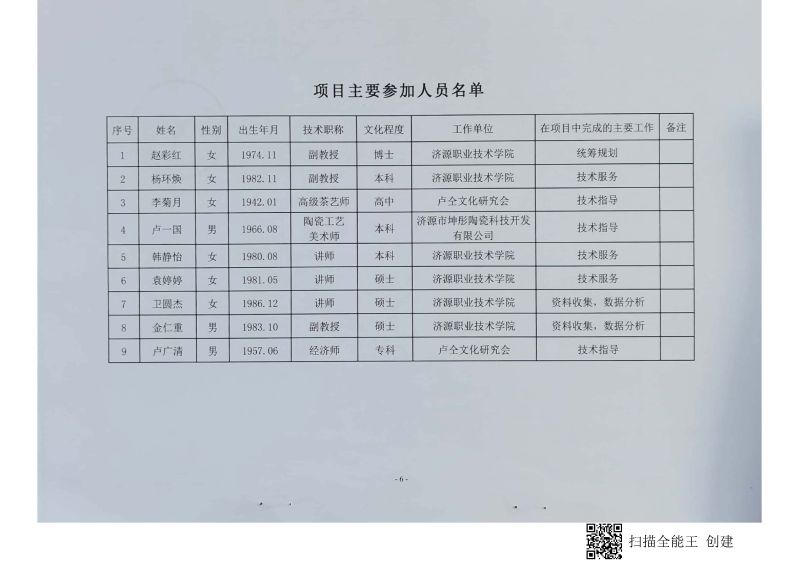 项目主要参加人员名单

| 序号 | 姓名 | 性别 | 出生年月 | 技术职称 | 文化程度 | 工作单位 | 在项目中完成的主要工作 | 备注 |
|---|---|---|---|---|---|---|---|---|
| 1 | 赵彩红 | 女 | 1974.11 | 副教授 | 博士 | 济源职业技术学院 | 统筹规划 | |
| 2 | 杨环焕 | 女 | 1982.11 | 副教授 | 本科 | 济源职业技术学院 | 技术服务 | |
| 3 | 李菊月 | 女 | 1942.01 | 高级茶艺师 | 高中 | 卢仝文化研究会 | 技术指导 | |
| 4 | 卢一国 | 男 | 1966.08 | 陶瓷工艺美术师 | 本科 | 济源市坤彤陶瓷科技开发有限公司 | 技术指导 | |
| 5 | 韩静怡 | 女 | 1980.08 | 讲师 | 本科 | 济源职业技术学院 | 技术服务 | |
| 6 | 袁婷婷 | 女 | 1981.05 | 讲师 | 硕士 | 济源职业技术学院 | 技术服务 | |
| 7 | 卫圆杰 | 女 | 1986.12 | 讲师 | 硕士 | 济源职业技术学院 | 资料收集，数据分析 | |
| 8 | 金仁重 | 男 | 1983.10 | 副教授 | 硕士 | 济源职业技术学院 | 资料收集，数据分析 | |
| 9 | 卢广清 | 男 | 1957.06 | 经济师 | 专科 | 卢仝文化研究会 | 技术指导 | |

-6-

扫描全能王 创建